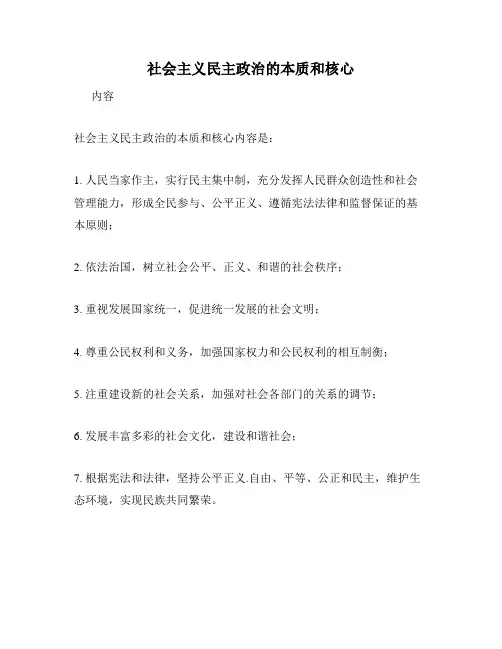 社会主义民主政治的本质和核心

内容

社会主义民主政治的本质和核心内容是：

1. 人民当家作主，实行民主集中制，充分发挥人民群众创造性和社会管理能力，形成全民参与、公平正义、遵循宪法法律和监督保证的基本原则；

2. 依法治国，树立社会公平、正义、和谐的社会秩序；

3. 重视发展国家统一，促进统一发展的社会文明；

4. 尊重公民权利和义务，加强国家权力和公民权利的相互制衡；

5. 注重建设新的社会关系，加强对社会各部门的关系的调节；

6. 发展丰富多彩的社会文化，建设和谐社会；

7. 根据宪法和法律，坚持公平正义.自由、平等、公正和民主，维护生态环境，实现民族共同繁荣。